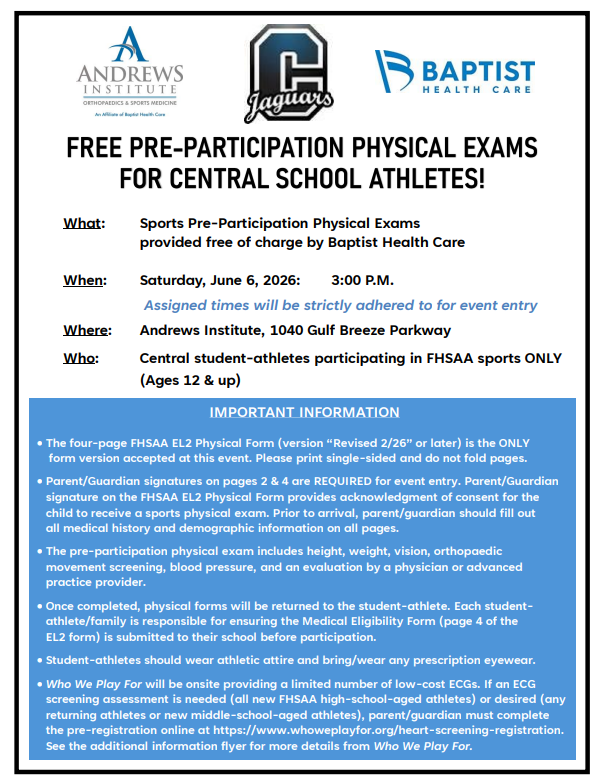 ANDREWS INSTITUTE
ORTHOPAEDICS & SPORTS MEDICINE
An Affiliate of Baptist Health Care

C
Jaguars

BAPTIST
HEALTH CARE

FREE PRE-PARTICIPATION PHYSICAL EXAMS FOR CENTRAL SCHOOL ATHLETES!

What: Sports Pre-Participation Physical Exams provided free of charge by Baptist Health Care

When: Saturday, June 6, 2026: 3:00 P.M.

Assigned times will be strictly adhered to for event entry

Where: Andrews Institute, 1040 Gulf Breeze Parkway

Who: Central student-athletes participating in FHSAA sports ONLY (Ages 12 & up)

IMPORTANT INFORMATION

• The four-page FHSAA EL2 Physical Form (version "Revised 2/26" or later) is the ONLY form version accepted at this event. Please print single-sided and do not fold pages.

• Parent/Guardian signatures on pages 2 & 4 are REQUIRED for event entry. Parent/Guardian signature on the FHSAA EL2 Physical Form provides acknowledgment of consent for the child to receive a sports physical exam. Prior to arrival, parent/guardian should fill out all medical history and demographic information on all pages.

• The pre-participation physical exam includes height, weight, vision, orthopaedic movement screening, blood pressure, and an evaluation by a physician or advanced practice provider.

• Once completed, physical forms will be returned to the student-athlete. Each student-athlete/family is responsible for ensuring the Medical Eligibility Form (page 4 of the EL2 form) is submitted to their school before participation.

• Student-athletes should wear athletic attire and bring/wear any prescription eyewear.

• Who We Play For will be onsite providing a limited number of low-cost ECGs. If an ECG screening assessment is needed (all new FHSAA high-school-aged athletes) or desired (any returning athletes or new middle-school-aged athletes), parent/guardian must complete the pre-registration online at https://www.whoweplayfor.org/heart-screening-registration. See the additional information flyer for more details from Who We Play For.